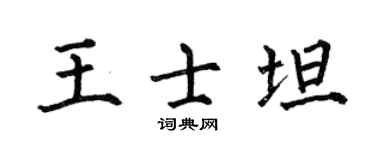 王士坦
词典网